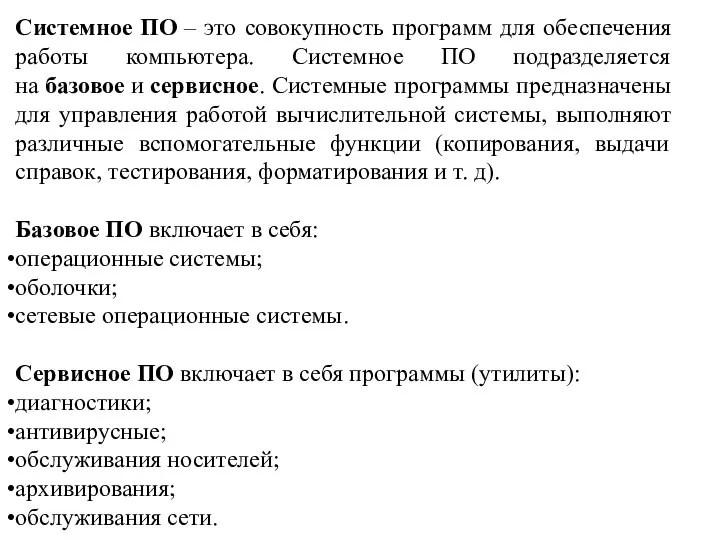 Системное ПО – это совокупность программ для обеспечения работы компьютера. Системное ПО подразделяется на базовое и сервисное. Системные программы предназначены для управления работой вычислительной системы, выполняют различные вспомогательные функции (копирования, выдачи справок, тестирования, форматирования и т. д).

Базовое ПО включает в себя:
•операционные системы;
•оболочки;
•сетевые операционные системы.

Сервисное ПО включает в себя программы (утилиты):
•диагностики;
•антивирусные;
•обслуживания носителей;
•архивирования;
•обслуживания сети.